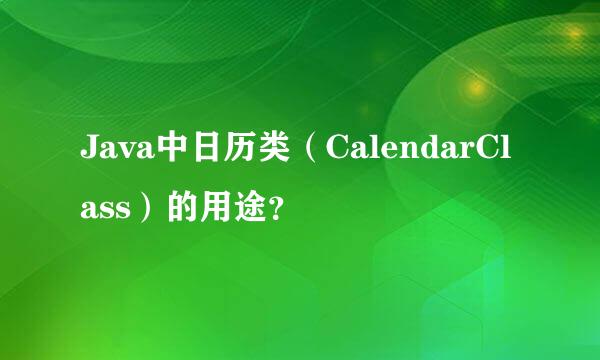 Java中日历类（CalendarClass）的用途?